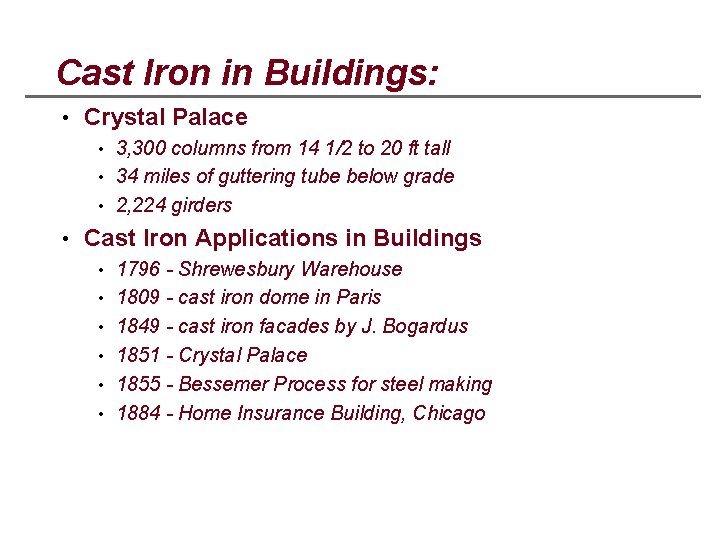 Cast Iron in Buildings:

• Crystal Palace
  • 3,300 columns from 14 1/2 to 20 ft tall
  • 34 miles of guttering tube below grade
  • 2,224 girders
• Cast Iron Applications in Buildings
  • 1796 - Shrewesbury Warehouse
  • 1809 - cast iron dome in Paris
  • 1849 - cast iron facades by J. Bogardus
  • 1851 - Crystal Palace
  • 1855 - Bessemer Process for steel making
  • 1884 - Home Insurance Building, Chicago